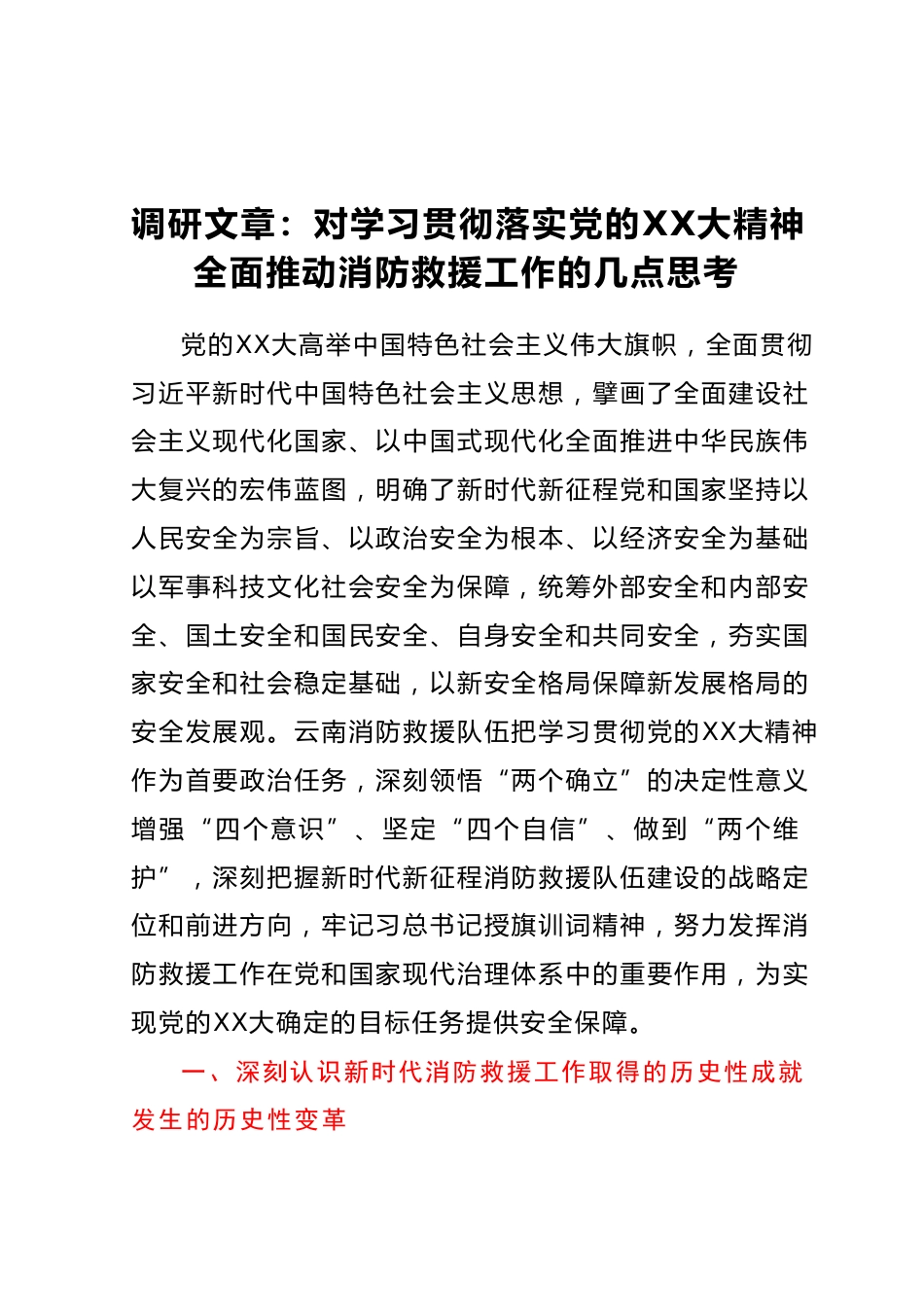 调研文章：对学习贯彻落实党的XX大精神全面推动消防救援工作的几点思考

党的XX大高举中国特色社会主义伟大旗帜，全面贯彻习近平新时代中国特色社会主义思想，擘画了全面建设社会主义现代化国家、以中国式现代化全面推进中华民族伟大复兴的宏伟蓝图，明确了新时代新征程党和国家坚持以人民安全为宗旨、以政治安全为根本、以经济安全为基础以军事科技文化社会安全为保障，统筹外部安全和内部安全、国土安全和国民安全、自身安全和共同安全，夯实国家安全和社会稳定基础，以新安全格局保障新发展格局的安全发展观。云南消防救援队伍把学习贯彻党的XX大精神作为首要政治任务，深刻领悟“两个确立”的决定性意义增强“四个意识”、坚定“四个自信”、做到“两个维护”，深刻把握新时代新征程消防救援队伍建设的战略定位和前进方向，牢记习总书记授旗训词精神，努力发挥消防救援工作在党和国家现代治理体系中的重要作用，为实现党的XX大确定的目标任务提供安全保障。

一、深刻认识新时代消防救援工作取得的历史性成就发生的历史性变革